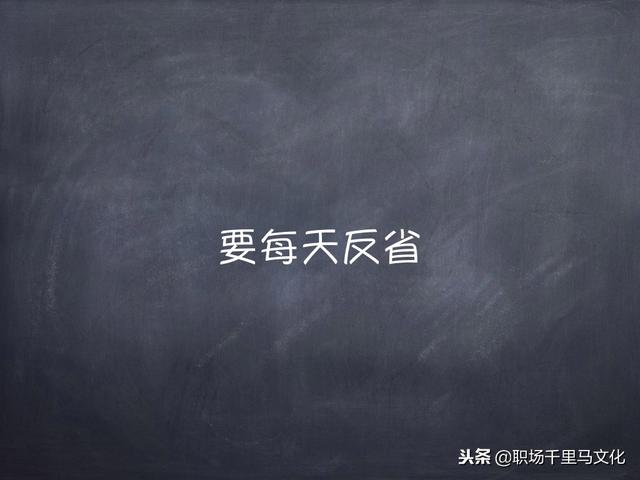 要每天反省

头条 @职场千里马文化